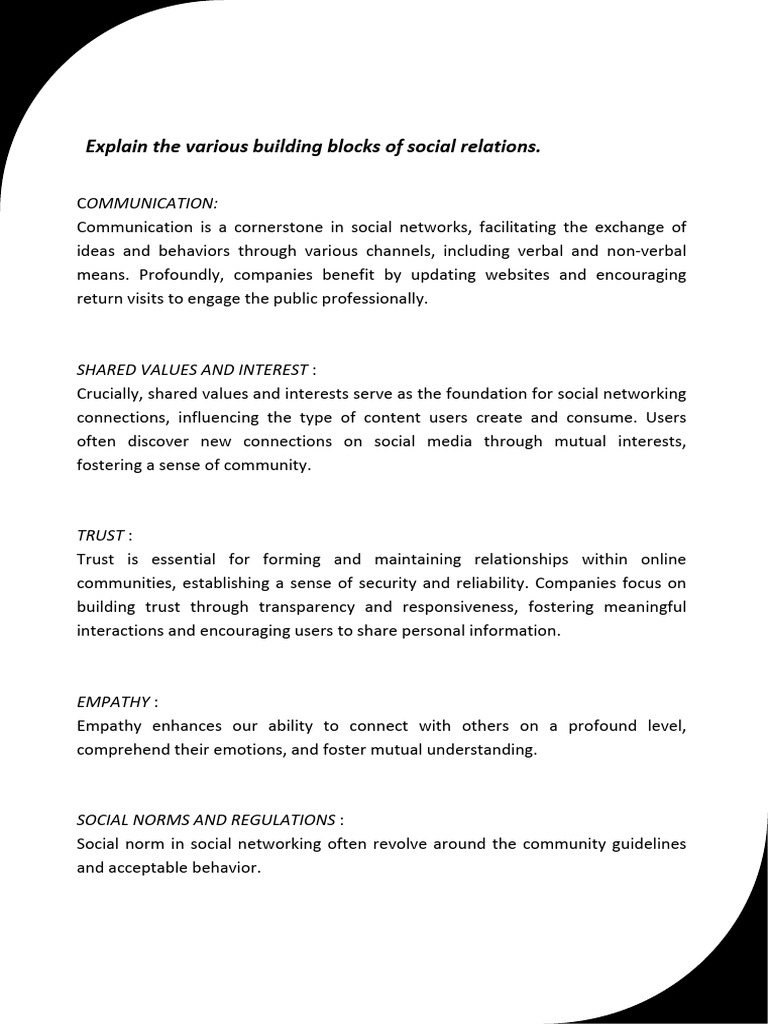 Explain the various building blocks of social relations.

COMMUNICATION:
Communication is a cornerstone in social networks, facilitating the exchange of ideas and behaviors through various channels, including verbal and non-verbal means. Profoundly, companies benefit by updating websites and encouraging return visits to engage the public professionally.

SHARED VALUES AND INTEREST :
Crucially, shared values and interests serve as the foundation for social networking connections, influencing the type of content users create and consume. Users often discover new connections on social media through mutual interests, fostering a sense of community.

TRUST :
Trust is essential for forming and maintaining relationships within online communities, establishing a sense of security and reliability. Companies focus on building trust through transparency and responsiveness, fostering meaningful interactions and encouraging users to share personal information.

EMPATHY :
Empathy enhances our ability to connect with others on a profound level, comprehend their emotions, and foster mutual understanding.

SOCIAL NORMS AND REGULATIONS :
Social norm in social networking often revolve around the community guidelines and acceptable behavior.